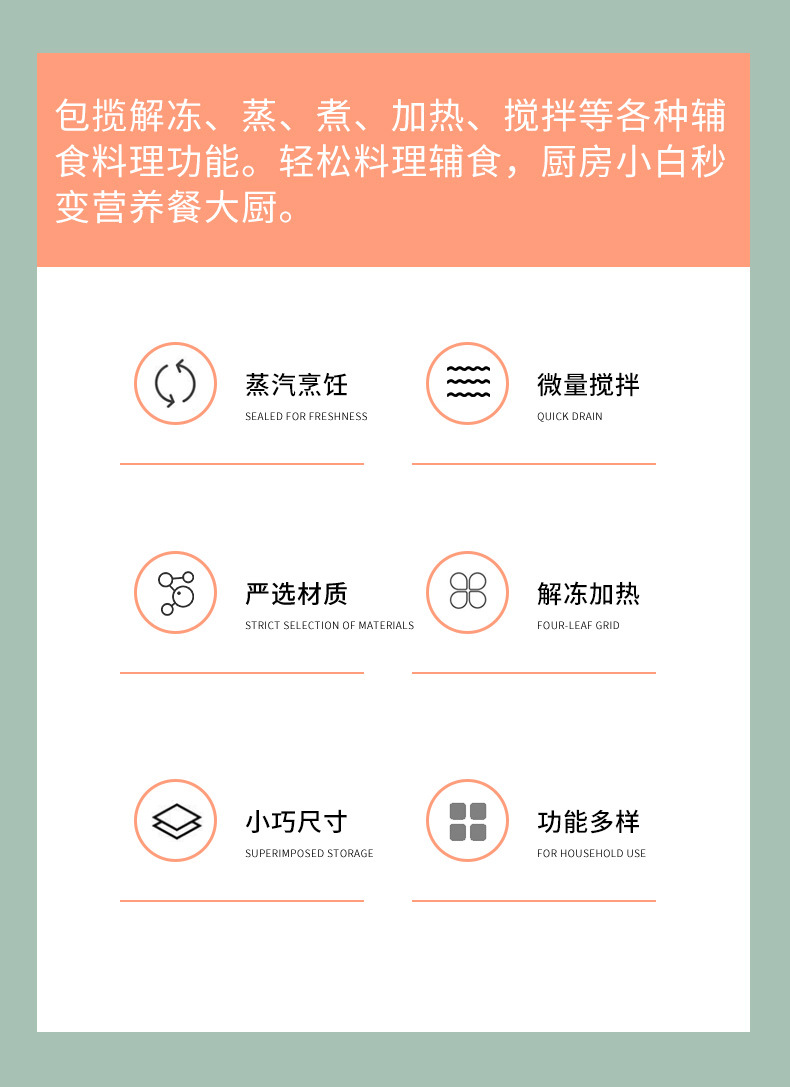 包揽解冻、蒸、煮、加热、搅拌等各种辅食料理功能。轻松料理辅食，厨房小白秒变营养餐大厨。

蒸汽烹饪
SEALED FOR FRESHNESS

微量搅拌
QUICK DRAIN

严选材质
STRICT SELECTION OF MATERIALS

解冻加热
FOUR-LEAF GRID

小巧尺寸
SUPERIMPOSED STORAGE

功能多样
FOR HOUSEHOLD USE